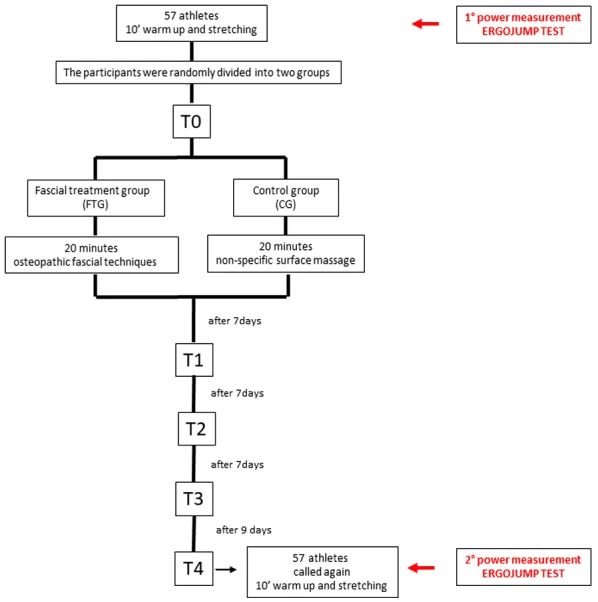 57 athletes
10' warm up and stretching

1° power measurement
ERGOJUMP TEST

The participants were randomly divided into two groups

T0

Fascial treatment group
(FTG)

Control group
(CG)

20 minutes
osteopathic fascial techniques

20 minutes
non-specific surface massage

after 7days

T1

after 7days

T2

after 7days

T3

after 9 days

T4

57 athletes
called again
10' warm up and stretching

2° power measurement
ERGOJUMP TEST